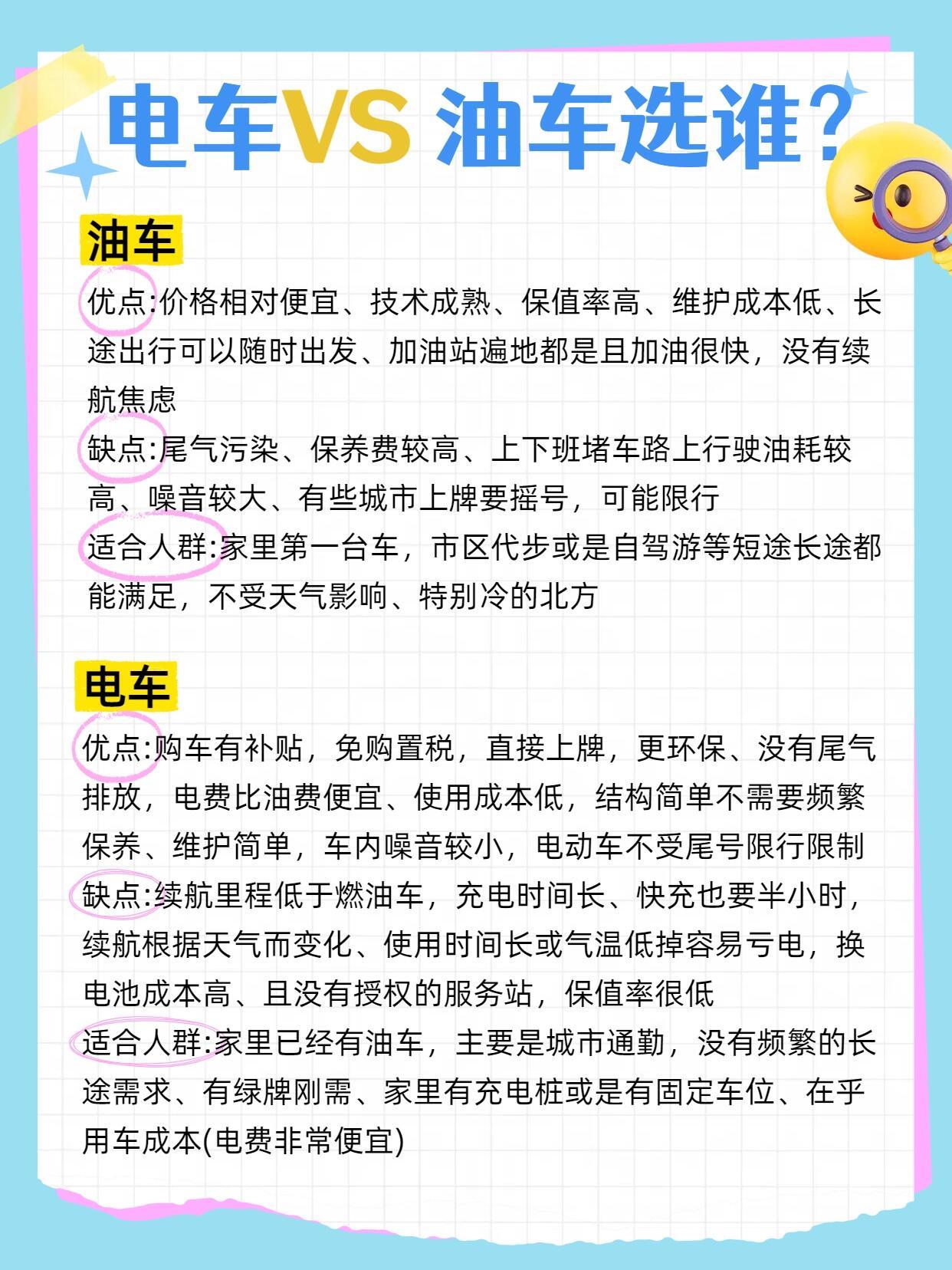 电车VS 油车选谁?

油车

优点:价格相对便宜、技术成熟、保值率高、维护成本低、长途出行可以随时出发、加油站遍地都是且加油很快，没有续航焦虑
缺点:尾气污染、保养费较高、上下班堵车路上行驶油耗较高、噪音较大、有些城市上牌要摇号，可能限行
适合人群:家里第一台车，市区代步或是自驾游等短途长途都能满足，不受天气影响、特别冷的北方

电车

优点:购车有补贴，免购置税，直接上牌，更环保、没有尾气排放，电费比油费便宜、使用成本低，结构简单不需要频繁保养、维护简单，车内噪音较小，电动车不受尾号限行限制
缺点:续航里程低于燃油车，充电时间长、快充也要半小时，续航根据天气而变化、使用时间长或气温低掉容易亏电，换电池成本高、且没有授权的服务站，保值率很低
适合人群:家里已经有油车，主要是城市通勤，没有频繁的长途需求、有绿牌刚需、家里有充电桩或是有固定车位、在乎用车成本(电费非常便宜)